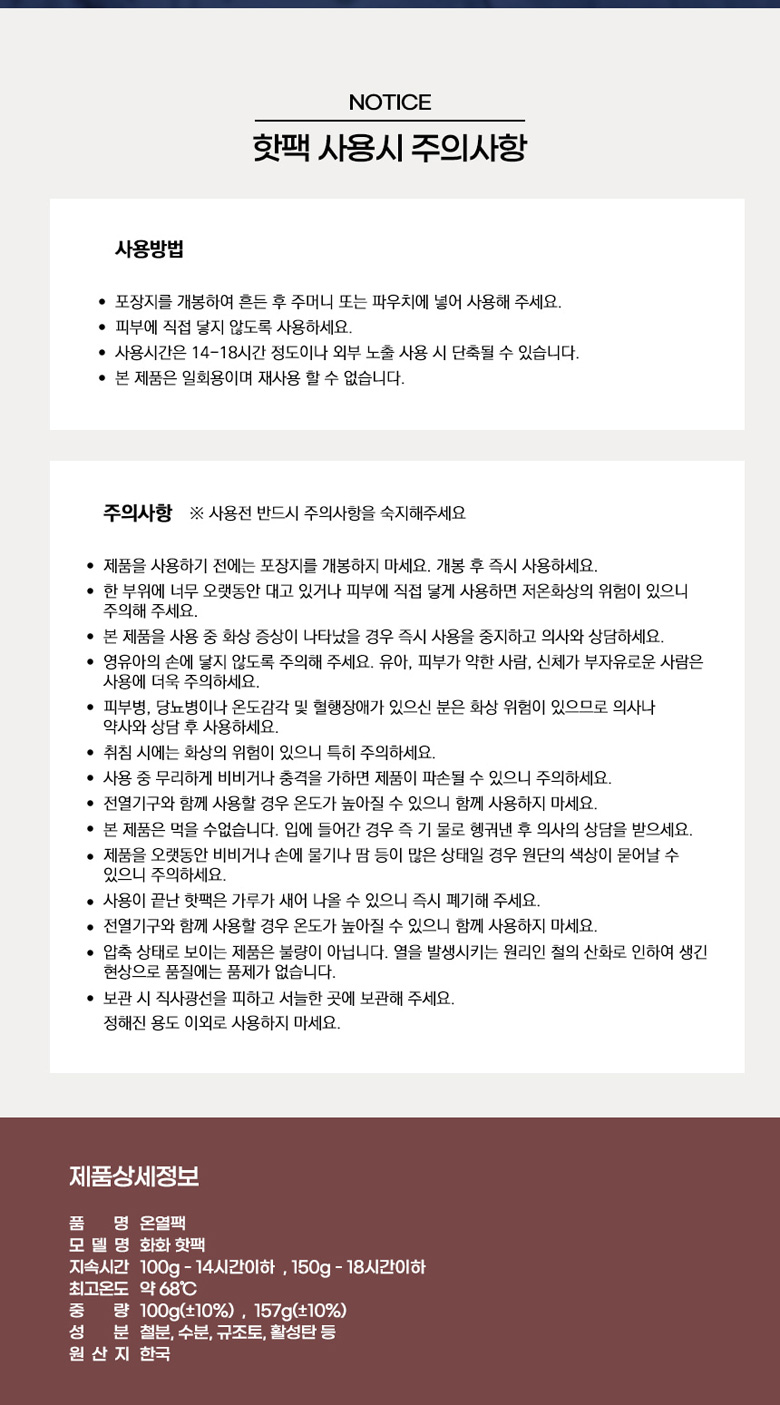 NOTICE

핫팩 사용시 주의사항

사용방법

• 포장지를 개봉하여 흔든 후 주머니 또는 파우치에 넣어 사용해 주세요.
• 피부에 직접 닿지 않도록 사용하세요.
• 사용시간은 14-18시간 정도이나 외부 노출 사용 시 단축될 수 있습니다.
• 본 제품은 일회용이며 재사용 할 수 없습니다.

주의사항 ※ 사용전 반드시 주의사항을 숙지해주세요

• 제품을 사용하기 전에는 포장지를 개봉하지 마세요. 개봉 후 즉시 사용하세요.
• 한 부위에 너무 오랫동안 대고 있거나 피부에 직접 닿게 사용하면 저온화상의 위험이 있으니 주의해 주세요.
• 본 제품을 사용 중 화상 증상이 나타났을 경우 즉시 사용을 중지하고 의사와 상담하세요.
• 영유아의 손에 닿지 않도록 주의해 주세요. 유아, 피부가 약한 사람, 신체가 부자유로운 사람은 사용에 더욱 주의하세요.
• 피부병, 당뇨병이나 온도감각 및 혈행장애가 있으신 분은 화상 위험이 있으므로 의사나 약사와 상담 후 사용하세요.
• 취침 시에는 화상의 위험이 있으니 특히 주의하세요.
• 사용 중 무리하게 비비거나 충격을 가하면 제품이 파손될 수 있으니 주의하세요.
• 전열기구와 함께 사용할 경우 온도가 높아질 수 있으니 함께 사용하지 마세요.
• 본 제품은 먹을 수없습니다. 입에 들어간 경우 즉 기 물로 헹궈낸 후 의사의 상담을 받으세요.
• 제품을 오랫동안 비비거나 손에 물기나 땀 등이 많은 상태일 경우 원단의 색상이 묻어날 수 있으니 주의하세요.
• 사용이 끝난 핫팩은 가루가 새어 나올 수 있으니 즉시 폐기해 주세요.
• 전열기구와 함께 사용할 경우 온도가 높아질 수 있으니 함께 사용하지 마세요.
• 압축 상태로 보이는 제품은 불량이 아닙니다. 열을 발생시키는 원리인 철의 산화로 인하여 생긴 현상으로 품질에는 품제가 없습니다.
• 보관 시 직사광선을 피하고 서늘한 곳에 보관해 주세요.
정해진 용도 이외로 사용하지 마세요.

제품상세정보

품 명 온열팩
모 델 명 화화 핫팩
지속시간 100g - 14시간이하 , 150g - 18시간이하
최고온도 약 68℃
중 량 100g(±10%) , 157g(±10%)
성 분 철분, 수분, 규조토, 활성탄 등
원 산 지 한국